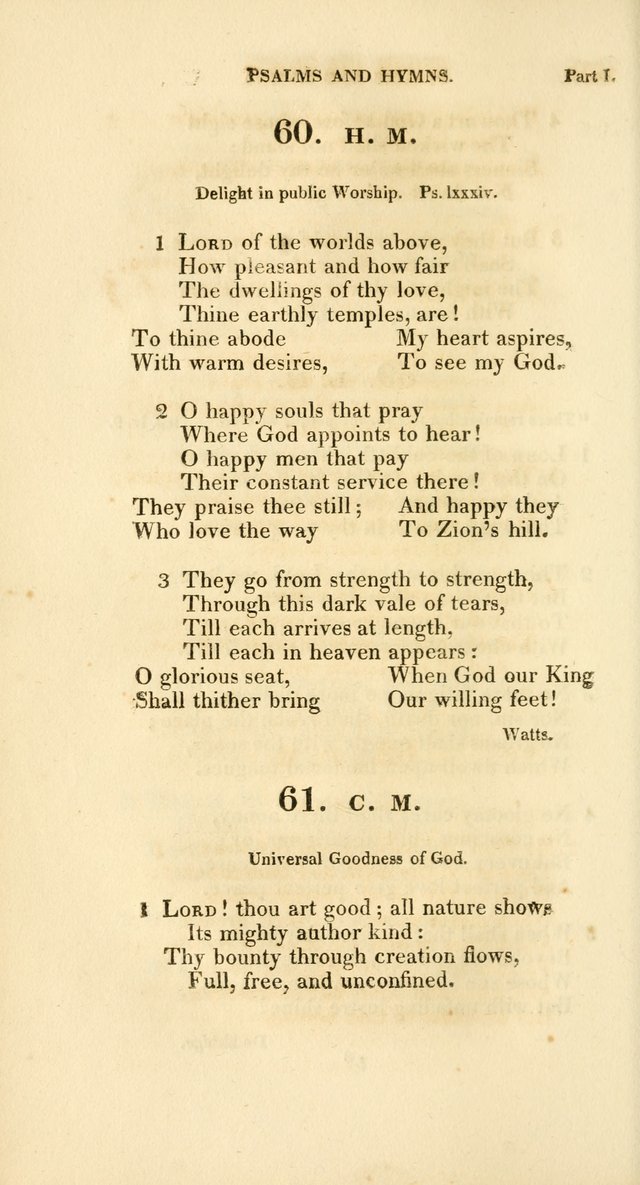 PSALMS AND HYMNS. Part I.

60. H. M.

Delight in public Worship. Ps. lxxxiv.

1 Lord of the worlds above,
How pleasant and how fair
The dwellings of thy love,
Thine earthly temples, are!
To thine abode My heart aspires,
With warm desires, To see my God.

2 O happy souls that pray
Where God appoints to hear!
O happy men that pay
Their constant service there!
They praise thee still; And happy they
Who love the way To Zion's hill.

3 They go from strength to strength,
Through this dark vale of tears,
Till each arrives at length,
Till each in heaven appears:
O glorious seat, When God our King
Shall thither bring Our willing feet!

Watts.

61. C. M.

Universal Goodness of God.

1 Lord! thou art good; all nature shows
Its mighty author kind:
Thy bounty through creation flows,
Full, free, and unconfined.